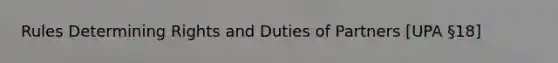 Rules Determining Rights and Duties of Partners [UPA §18]